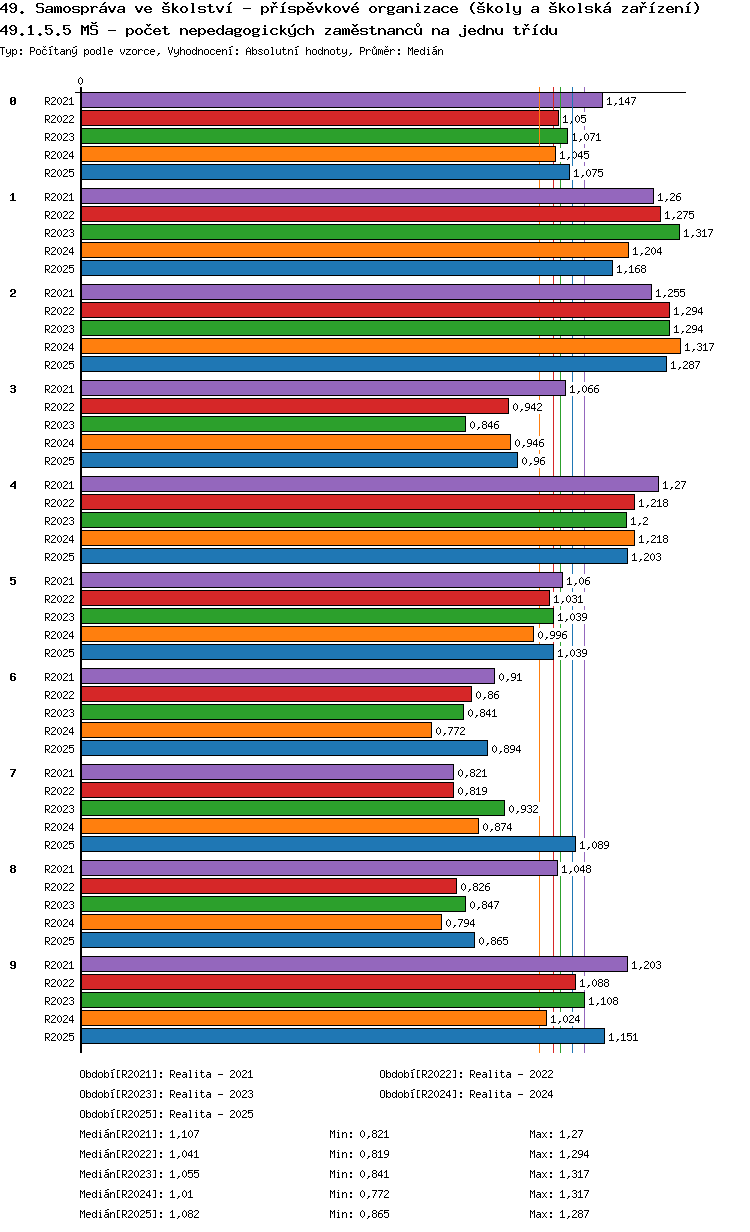 49. Samospráva ve školství - příspěvkové organizace (školy a školská zařízení)
49.1.5.5 MŠ - počet nepedagogických zaměstnanců na jednu třídu
Typ: Počítaný podle vzorce, Vyhodnocení: Absolutní hodnoty, Průměr: Medián

0

0
R2021 1,147
R2022 1,05
R2023 1,071
R2024 1,045
R2025 1,075

1
R2021 1,26
R2022 1,275
R2023 1,317
R2024 1,204
R2025 1,168

2
R2021 1,255
R2022 1,294
R2023 1,294
R2024 1,317
R2025 1,287

3
R2021 1,066
R2022 0,942
R2023 0,846
R2024 0,946
R2025 0,96

4
R2021 1,27
R2022 1,218
R2023 1,2
R2024 1,218
R2025 1,203

5
R2021 1,06
R2022 1,031
R2023 1,039
R2024 0,996
R2025 1,039

6
R2021 0,91
R2022 0,86
R2023 0,841
R2024 0,772
R2025 0,894

7
R2021 0,821
R2022 0,819
R2023 0,932
R2024 0,874
R2025 1,089

8
R2021 1,048
R2022 0,826
R2023 0,847
R2024 0,794
R2025 0,865

9
R2021 1,203
R2022 1,088
R2023 1,108
R2024 1,024
R2025 1,151

Období[R2021]: Realita - 2021
Období[R2022]: Realita - 2022
Období[R2023]: Realita - 2023
Období[R2024]: Realita - 2024
Období[R2025]: Realita - 2025

Medián[R2021]: 1,107 Min: 0,821 Max: 1,27
Medián[R2022]: 1,041 Min: 0,819 Max: 1,294
Medián[R2023]: 1,055 Min: 0,841 Max: 1,317
Medián[R2024]: 1,01 Min: 0,772 Max: 1,317
Medián[R2025]: 1,082 Min: 0,865 Max: 1,287